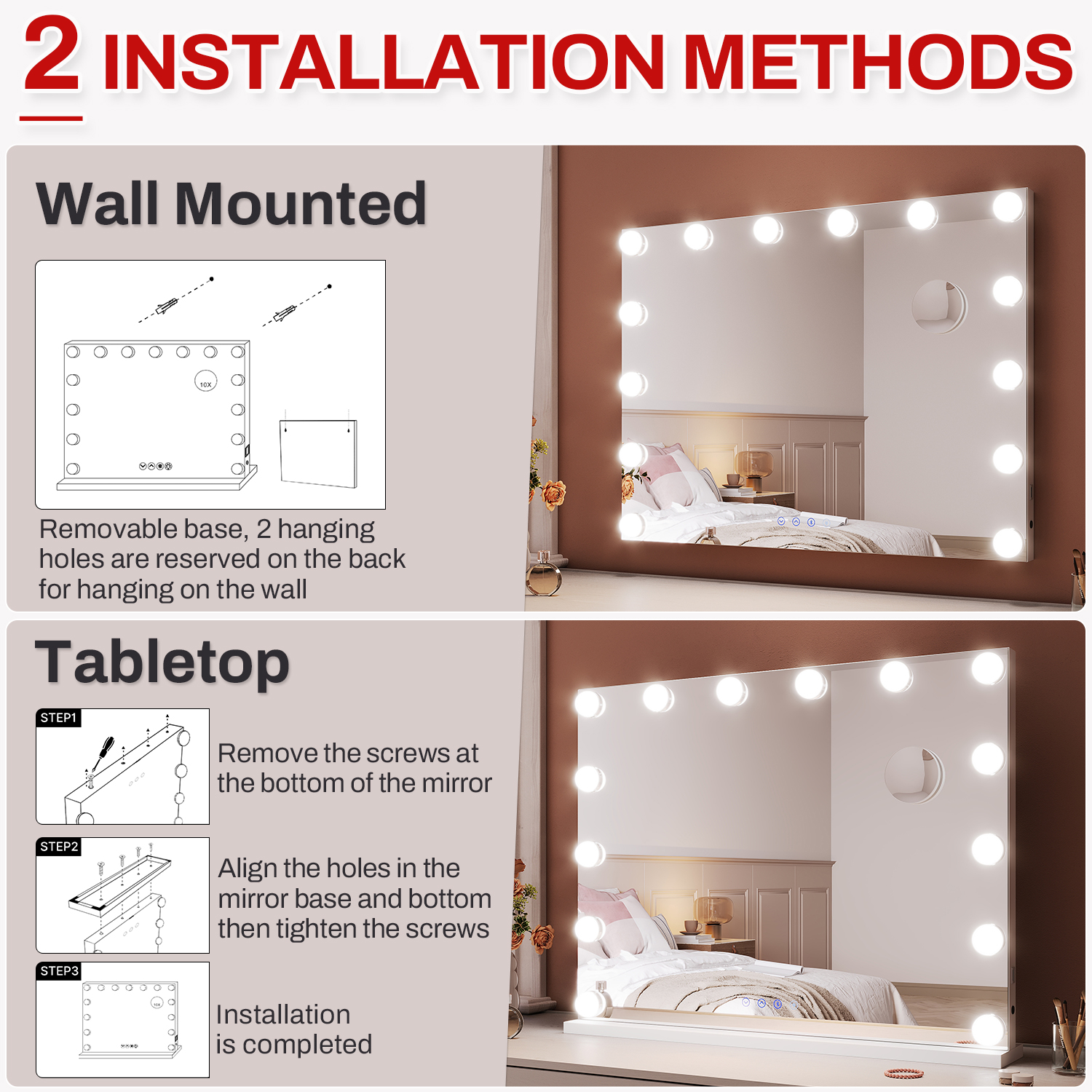 2 INSTALLATION METHODS

Wall Mounted

10X

Removable base, 2 hanging holes are reserved on the back for hanging on the wall

Tabletop

STEP1

Remove the screws at the bottom of the mirror

STEP2

Align the holes in the mirror base and bottom then tighten the screws

STEP3

Installation is completed